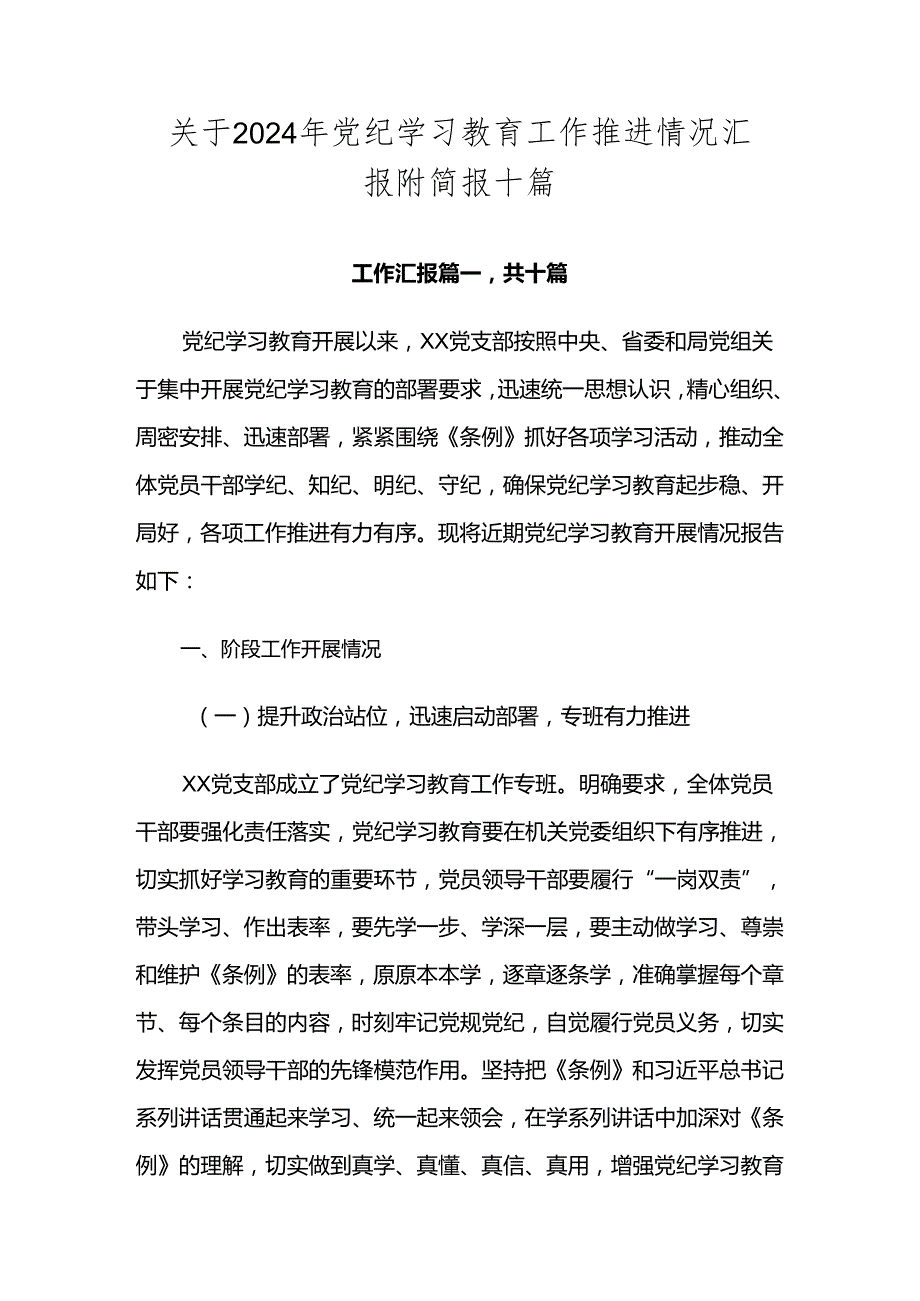 关于2024年党纪学习教育工作推进情况汇报附简报十篇

工作汇报篇一，共十篇

党纪学习教育开展以来，XX党支部按照中央、省委和局党组关于集中开展党纪学习教育的部署要求，迅速统一思想认识，精心组织、周密安排、迅速部署，紧紧围绕《条例》抓好各项学习活动，推动全体党员干部学纪、知纪、明纪、守纪，确保党纪学习教育起步稳、开局好，各项工作推进有力有序。现将近期党纪学习教育开展情况报告如下：

一、阶段工作开展情况

（一）提升政治站位，迅速启动部署，专班有力推进

XX党支部成立了党纪学习教育工作专班。明确要求，全体党员干部要强化责任落实，党纪学习教育要在机关党委组织下有序推进，切实抓好学习教育的重要环节，党员领导干部要履行“一岗双责”，带头学习、作出表率，要先学一步、学深一层，要主动做学习、尊崇和维护《条例》的表率，原原本本学，逐章逐条学，准确掌握每个章节、每个条目的内容，时刻牢记党规党纪，自觉履行党员义务，切实发挥党员领导干部的先锋模范作用。坚持把《条例》和习近平总书记系列讲话贯通起来学习、统一起来领会，在学系列讲话中加深对《条例》的理解，切实做到真学、真懂、真信、真用，增强党纪学习教育